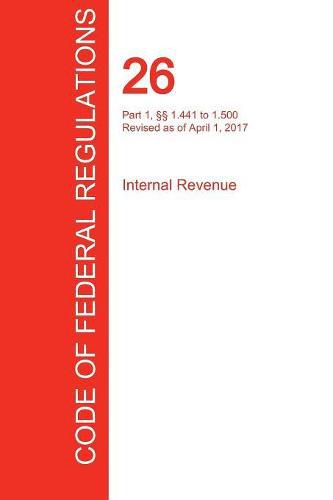 CODE OF FEDERAL REGULATIONS

26

Part 1, §§ 1.441 to 1.500
Revised as of April 1, 2017

Internal Revenue